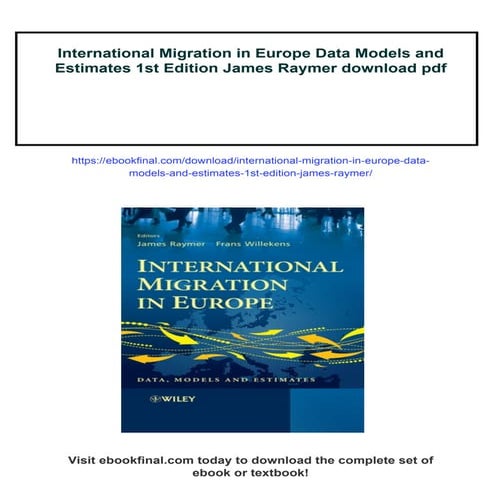 International Migration in Europe Data Models and Estimates 1st Edition James Raymer download pdf

https://ebookfinal.com/download/international-migration-in-europe-data-models-and-estimates-1st-edition-james-raymer/

Editors
James Raymer Frans Willekens

INTERNATIONAL MIGRATION IN EUROPE

DATA, MODELS AND ESTIMATES

WILEY

Visit ebookfinal.com today to download the complete set of ebook or textbook!